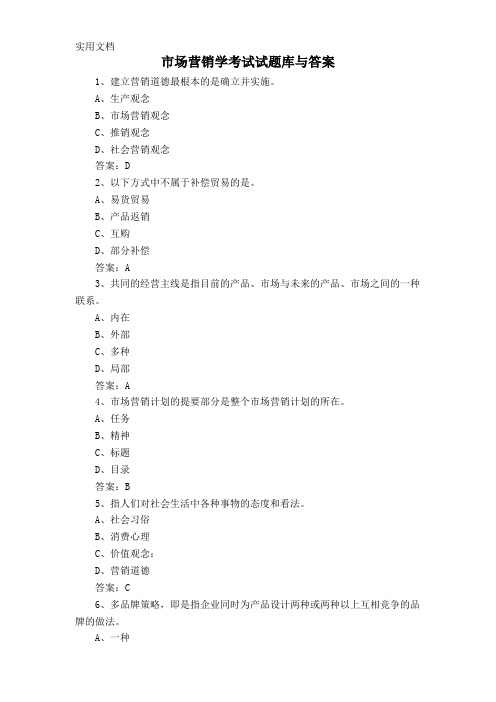 实用文档

市场营销学考试试题库与答案

1、建立营销道德最根本的是确立并实施。

A、生产观念

B、市场营销观念

C、推销观念

D、社会营销观念

答案：D

2、以下方式中不属于补偿贸易的是。

A、易货贸易

B、产品返销

C、互购

D、部分补偿

答案：A

3、共同的经营主线是指目前的产品、市场与未来的产品、市场之间的一种联系。

A、内在

B、外部

C、多种

D、局部

答案：A

4、市场营销计划的提要部分是整个市场营销计划的所在。

A、任务

B、精神

C、标题

D、目录

答案：B

5、指人们对社会生活中各种事物的态度和看法。

A、社会习俗

B、消费心理

C、价值观念：

D、营销道德

答案：C

6、多品牌策略，即是指企业同时为产品设计两种或两种以上互相竞争的品牌的做法。

A、一种